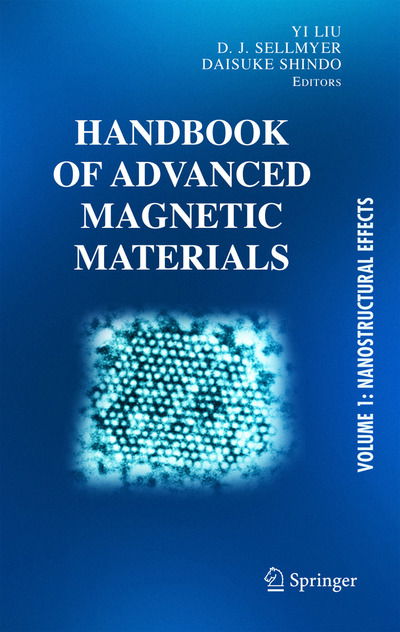 YI LIU
D. J. SELLMYER
DAISUKE SHINDO
EDITORS

HANDBOOK OF ADVANCED MAGNETIC MATERIALS

VOLUME 1: NANOSTRUCTURAL EFFECTS

Springer